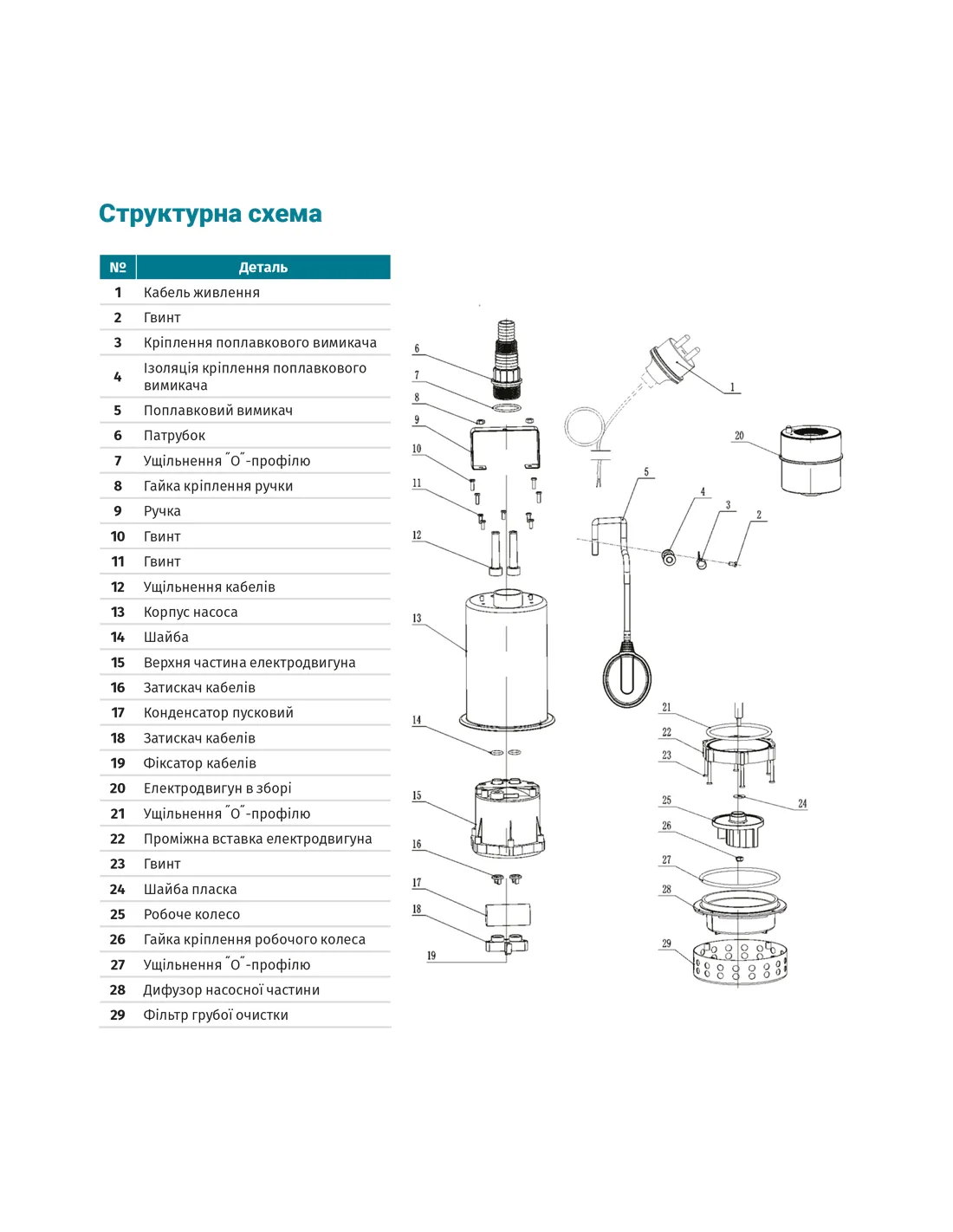 Структурна схема

| № | Деталь |
|---|---|
| 1 | Кабель живлення |
| 2 | Гвинт |
| 3 | Кріплення поплавкового вимикача |
| 4 | Ізоляція кріплення поплавкового вимикача |
| 5 | Поплавковий вимикач |
| 6 | Патрубок |
| 7 | Ущільнення ˝О˝-профілю |
| 8 | Гайка кріплення ручки |
| 9 | Ручка |
| 10 | Гвинт |
| 11 | Гвинт |
| 12 | Ущільнення кабелів |
| 13 | Корпус насоса |
| 14 | Шайба |
| 15 | Верхня частина електродвигуна |
| 16 | Затискач кабелів |
| 17 | Конденсатор пусковий |
| 18 | Затискач кабелів |
| 19 | Фіксатор кабелів |
| 20 | Електродвигун в зборі |
| 21 | Ущільнення ˝О˝-профілю |
| 22 | Проміжна вставка електродвигуна |
| 23 | Гвинт |
| 24 | Шайба пласка |
| 25 | Робоче колесо |
| 26 | Гайка кріплення робочого колеса |
| 27 | Ущільнення ˝О˝-профілю |
| 28 | Дифузор насосної частини |
| 29 | Фільтр грубої очистки |

6
7
8
9
10
11
12
13
14
15
16
17
18
19
1
20
5
4
3
2
21
22
23
24
25
26
27
28
29